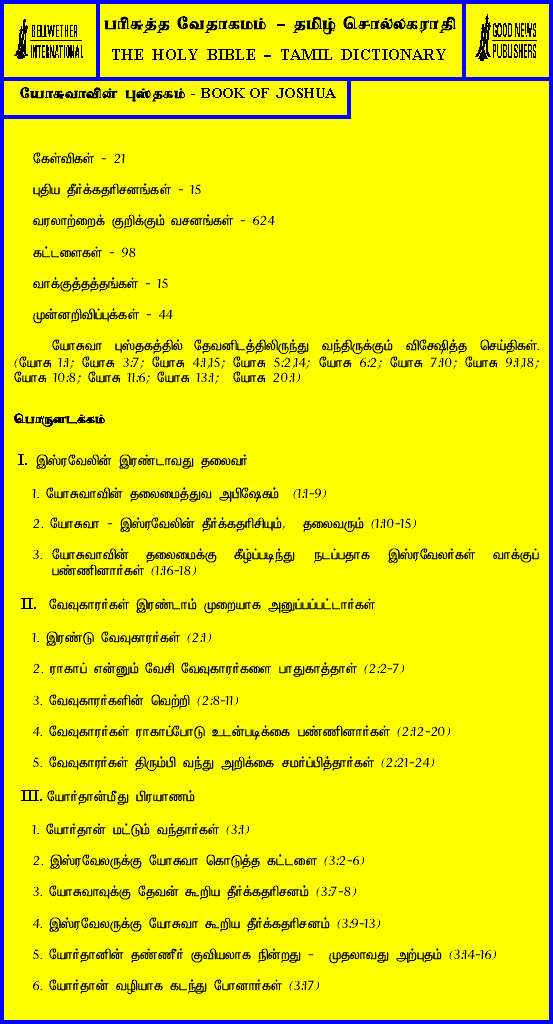 BELLWETHER INTERNATIONAL

பரிசுத்த வேதாகமம் – தமிழ் சொல்லகராதி
THE HOLY BIBLE – TAMIL DICTIONARY

GOOD NEWS PUBLISHERS

யோசுவாவின் புஸ்தகம் - BOOK OF JOSHUA

கேள்விகள் - 21

புதிய தீர்க்கதரிசனங்கள் - 15

வரலாற்றைக் குறிக்கும் வசனங்கள் - 624

கட்டளைகள் - 98

வாக்குத்தத்தங்கள் - 15

முன்னறிவிப்புக்கள் - 44

யோசுவா புஸ்தகத்தில் தேவனிடத்திலிருந்து வந்திருக்கும் விசேஷித்த செய்திகள். (யோசு 1:1; யோசு 3:7; யோசு 4:1,15; யோசு 5:2,14; யோசு 6:2; யோசு 7:10; யோசு 9:1,18; யோசு 10:8; யோசு 11:6; யோசு 13:1; யோசு 20:1)

பொருளடக்கம்

I. இஸ்ரவேலின் இரண்டாவது தலைவர்

1. யோசுவாவின் தலைமைத்துவ அபிஷேகம் (1:1-9)

2. யோசுவா - இஸ்ரவேலின் தீர்க்கதரிசியும், தலைவரும் (1:10-15)

3. யோசுவாவின் தலைமைக்கு கீழ்ப்படிந்து நடப்பதாக இஸ்ரவேலர்கள் வாக்குப் பண்ணினார்கள் (1:16-18)

II. வேவுகாரர்கள் இரண்டாம் முறையாக அனுப்பப்பட்டார்கள்

1. இரண்டு வேவுகாரர்கள் (2:1)

2. ராகாப் என்னும் வேசி வேவுகாரர்களை பாதுகாத்தாள் (2:2-7)

3. வேவுகாரர்களின் வெற்றி (2:8-11)

4. வேவுகாரர்கள் ராகாப்போடு உடன்படிக்கை பண்ணினார்கள் (2:12-20)

5. வேவுகாரர்கள் திரும்பி வந்து அறிக்கை சமர்ப்பித்தார்கள் (2:21-24)

III. யோர்தான்மீது பிரயாணம்

1. யோர்தான் மட்டும் வந்தார்கள் (3:1)

2. இஸ்ரவேலருக்கு யோசுவா கொடுத்த கட்டளை (3:2-6)

3. யோசுவாவுக்கு தேவன் கூறிய தீர்க்கதரிசனம் (3:7-8)

4. இஸ்ரவேலருக்கு யோசுவா கூறிய தீர்க்கதரிசனம் (3:9-13)

5. யோர்தானின் தண்ணீர் குவியலாக நின்றது - முதலாவது அற்புதம் (3:14-16)

6. யோர்தான் வழியாக கடந்து போனார்கள் (3:17)